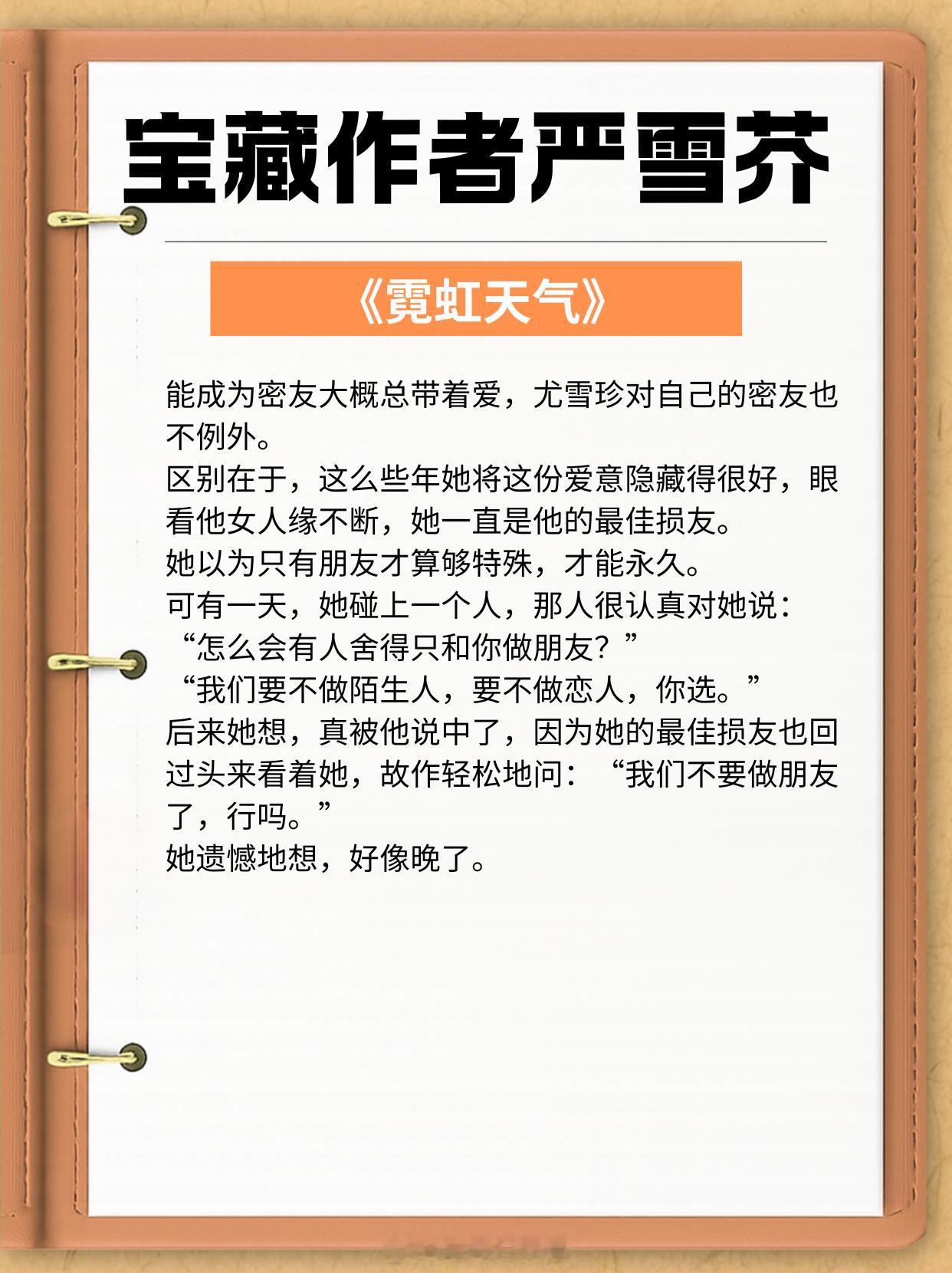 宝藏作者严雪芥

《霓虹天气》

能成为密友大概总带着爱，尤雪珍对自己的密友也不例外。

区别在于，这么些年她将这份爱意隐藏得很好，眼看他女人缘不断，她一直是他的最佳损友。

她以为只有朋友才算够特殊，才能永久。

可有一天，她碰上一个人，那人很认真对她说：

“怎么会有人舍得只和你做朋友？”

“我们要不做陌生人，要不做恋人，你选。”

后来她想，真被他说中了，因为她的最佳损友也回过头来看着她，故作轻松地问：“我们不要做朋友了，行吗。”

她遗憾地想，好像晚了。